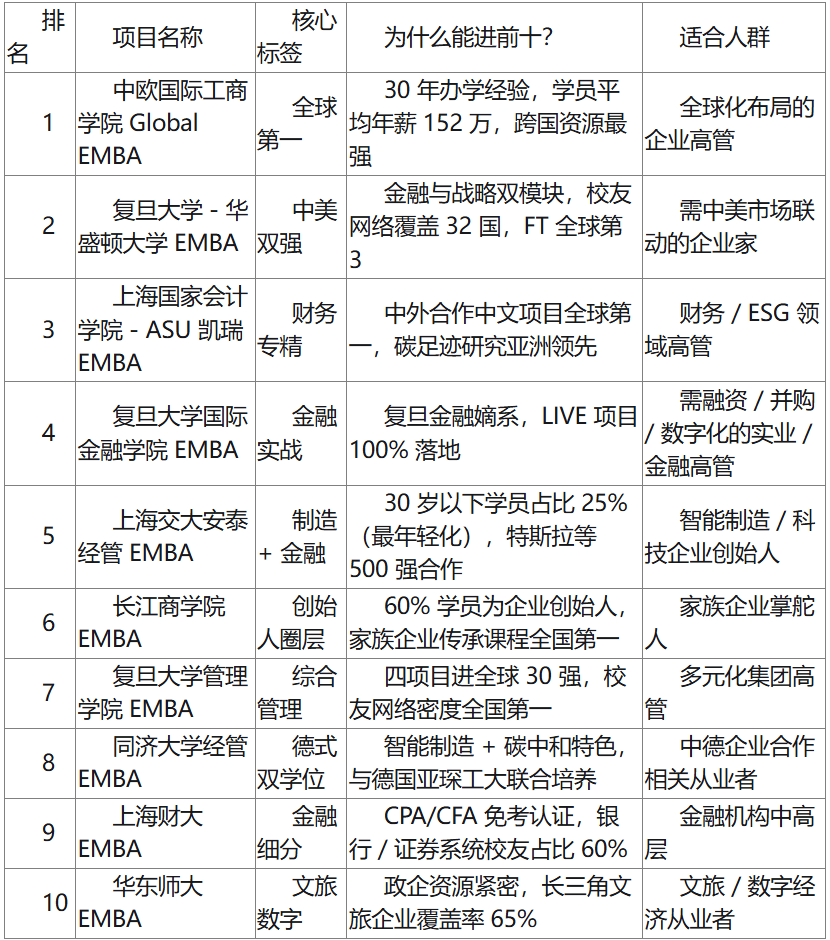 | 排名 | 项目名称 | 核心标签 | 为什么能进前十？ | 适合人群 |
|---|---|---|---|---|
| 1 | 中欧国际工商学院 Global EMBA | 全球第一 | 30 年办学经验，学员平均年薪 152 万，跨国资源最强 | 全球化布局的企业高管 |
| 2 | 复旦大学 - 华盛顿大学 EMBA | 中美双强 | 金融与战略双模块，校友网络覆盖 32 国，FT 全球第 3 | 需中美市场联动的企业家 |
| 3 | 上海国家会计学院 - ASU 凯瑞 EMBA | 财务专精 | 中外合作中文项目全球第一，碳足迹研究亚洲领先 | 财务 / ESG 领域高管 |
| 4 | 复旦大学国际金融学院 EMBA | 金融实战 | 复旦金融嫡系，LIVE 项目 100% 落地 | 需融资 / 并购 / 数字化的实业 / 金融高管 |
| 5 | 上海交大安泰经管 EMBA | 制造 + 金融 | 30 岁以下学员占比 25%（最年轻化），特斯拉等 500 强合作 | 智能制造 / 科技企业创始人 |
| 6 | 长江商学院 EMBA | 创始人圈层 | 60% 学员为企业创始人，家族企业传承课程全国第一 | 家族企业掌舵人 |
| 7 | 复旦大学管理学院 EMBA | 综合管理 | 四项目进全球 30 强，校友网络密度全国第一 | 多元化集团高管 |
| 8 | 同济大学经管 EMBA | 德式双学位 | 智能制造 + 碳中和特色，与德国亚琛工大联合培养 | 中德企业合作相关从业者 |
| 9 | 上海财大 EMBA | 金融细分 | CPA/CFA 免考认证，银行 / 证券系统校友占比 60% | 金融机构中高层 |
| 10 | 华东师大 EMBA | 文旅数字 | 政企资源紧密，长三角文旅企业覆盖率 65% | 文旅 / 数字经济从业者 |